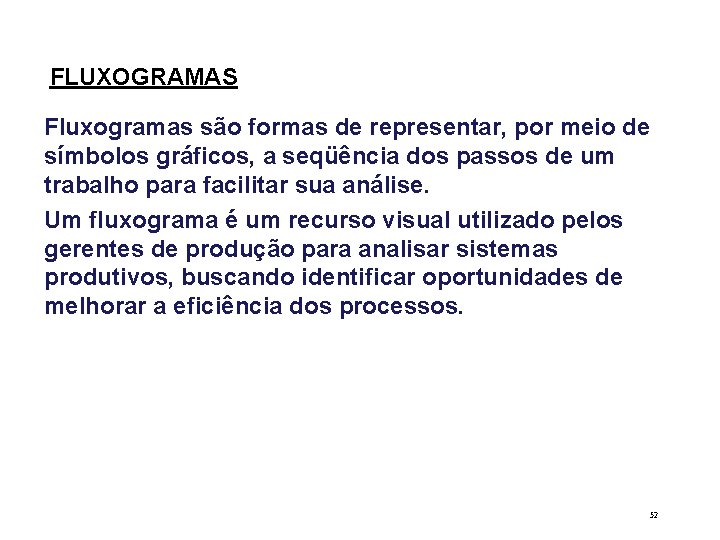 FLUXOGRAMAS

Fluxogramas são formas de representar, por meio de símbolos gráficos, a seqüência dos passos de um trabalho para facilitar sua análise.

Um fluxograma é um recurso visual utilizado pelos gerentes de produção para analisar sistemas produtivos, buscando identificar oportunidades de melhorar a eficiência dos processos.

52